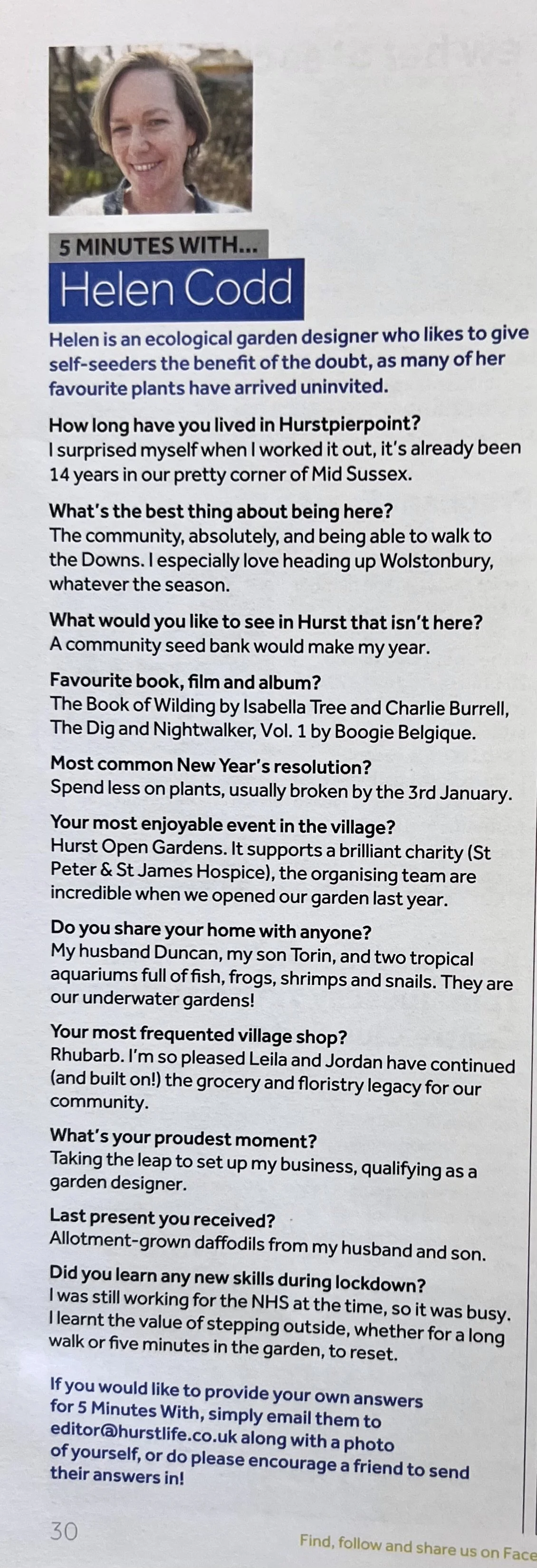 5 MINUTES WITH...

Helen Codd

Helen is an ecological garden designer who likes to give self-seeders the benefit of the doubt, as many of her favourite plants have arrived uninvited.

How long have you lived in Hurstpierpoint?
I surprised myself when I worked it out, it's already been 14 years in our pretty corner of Mid Sussex.

What's the best thing about being here?
The community, absolutely, and being able to walk to the Downs. I especially love heading up Wolstonbury, whatever the season.

What would you like to see in Hurst that isn't here?
A community seed bank would make my year.

Favourite book, film and album?
The Book of Wilding by Isabella Tree and Charlie Burrell, The Dig and Nightwalker, Vol. 1 by Boogie Belgique.

Most common New Year's resolution?
Spend less on plants, usually broken by the 3rd January.

Your most enjoyable event in the village?
Hurst Open Gardens. It supports a brilliant charity (St Peter & St James Hospice), the organising team are incredible when we opened our garden last year.

Do you share your home with anyone?
My husband Duncan, my son Torin, and two tropical aquariums full of fish, frogs, shrimps and snails. They are our underwater gardens!

Your most frequented village shop?
Rhubarb. I'm so pleased Leila and Jordan have continued (and built on!) the grocery and floristry legacy for our community.

What's your proudest moment?
Taking the leap to set up my business, qualifying as a garden designer.

Last present you received?
Allotment-grown daffodils from my husband and son.

Did you learn any new skills during lockdown?
I was still working for the NHS at the time, so it was busy. I learnt the value of stepping outside, whether for a long walk or five minutes in the garden, to reset.

If you would like to provide your own answers for 5 Minutes With, simply email them to editor@hurstlife.co.uk along with a photo of yourself, or do please encourage a friend to send their answers in!

30

Find, follow and share us on Face